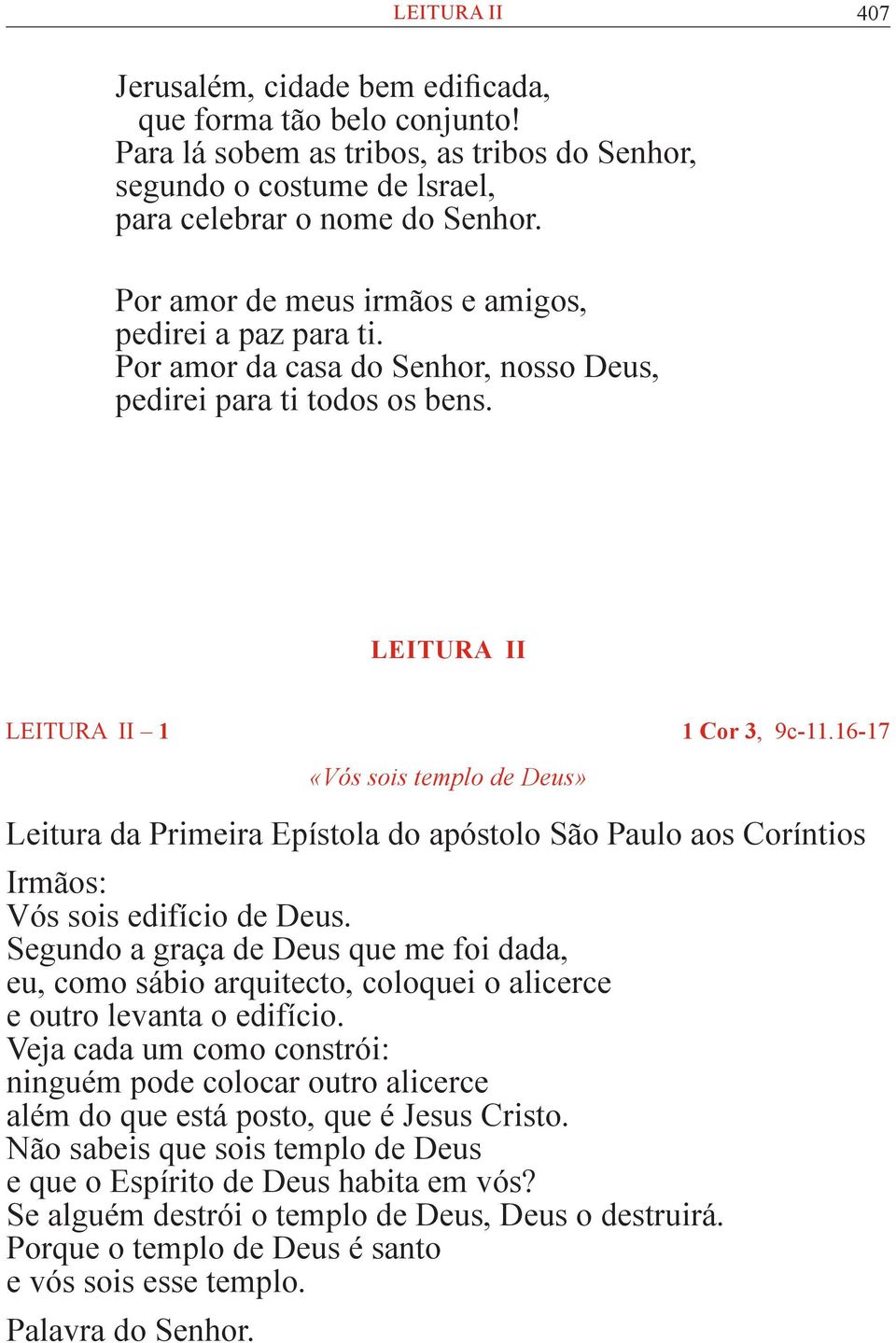 LEITURA II 407

Jerusalém, cidade bem edificada,
que forma tão belo conjunto!
Para lá sobem as tribos, as tribos do Senhor,
segundo o costume de lsrael,
para celebrar o nome do Senhor.

Por amor de meus irmãos e amigos,
pedirei a paz para ti.
Por amor da casa do Senhor, nosso Deus,
pedirei para ti todos os bens.

LEITURA II

LEITURA II – 1 1 Cor 3, 9c-11.16-17

«Vós sois templo de Deus»

Leitura da Primeira Epístola do apóstolo São Paulo aos Coríntios

Irmãos:
Vós sois edifício de Deus.
Segundo a graça de Deus que me foi dada,
eu, como sábio arquitecto, coloquei o alicerce
e outro levanta o edifício.
Veja cada um como constrói:
ninguém pode colocar outro alicerce
além do que está posto, que é Jesus Cristo.
Não sabeis que sois templo de Deus
e que o Espírito de Deus habita em vós?
Se alguém destrói o templo de Deus, Deus o destruirá.
Porque o templo de Deus é santo
e vós sois esse templo.

Palavra do Senhor.